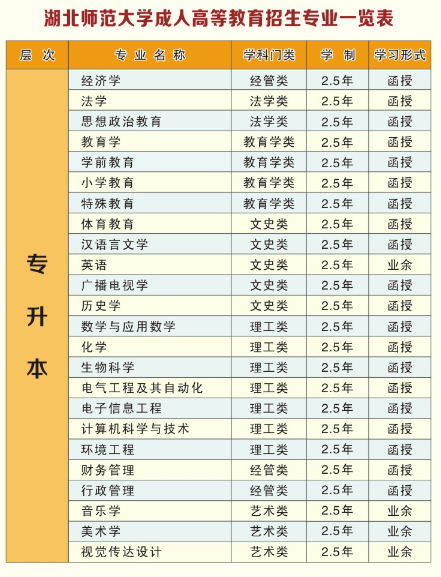 湖北师范大学成人高等教育招生专业一览表

| 层次 | 专业名称 | 学科门类 | 学制 | 学习形式 |
|---|---|---|---|---|
| 专升本 | 经济学 | 经管类 | 2.5年 | 函授 |
| | 法学 | 法学类 | 2.5年 | 函授 |
| | 思想政治教育 | 法学类 | 2.5年 | 函授 |
| | 教育学 | 教育学类 | 2.5年 | 函授 |
| | 学前教育 | 教育学类 | 2.5年 | 函授 |
| | 小学教育 | 教育学类 | 2.5年 | 函授 |
| | 特殊教育 | 教育学类 | 2.5年 | 函授 |
| | 体育教育 | 文史类 | 2.5年 | 函授 |
| | 汉语言文学 | 文史类 | 2.5年 | 函授 |
| | 英语 | 文史类 | 2.5年 | 业余 |
| | 广播电视学 | 文史类 | 2.5年 | 函授 |
| | 历史学 | 文史类 | 2.5年 | 函授 |
| | 数学与应用数学 | 理工类 | 2.5年 | 函授 |
| | 化学 | 理工类 | 2.5年 | 函授 |
| | 生物科学 | 理工类 | 2.5年 | 函授 |
| | 电气工程及其自动化 | 理工类 | 2.5年 | 函授 |
| | 电子信息工程 | 理工类 | 2.5年 | 函授 |
| | 计算机科学与技术 | 理工类 | 2.5年 | 函授 |
| | 环境工程 | 理工类 | 2.5年 | 函授 |
| | 财务管理 | 经管类 | 2.5年 | 函授 |
| | 行政管理 | 经管类 | 2.5年 | 函授 |
| | 音乐学 | 艺术类 | 2.5年 | 业余 |
| | 美术学 | 艺术类 | 2.5年 | 业余 |
| | 视觉传达设计 | 艺术类 | 2.5年 | 业余 |